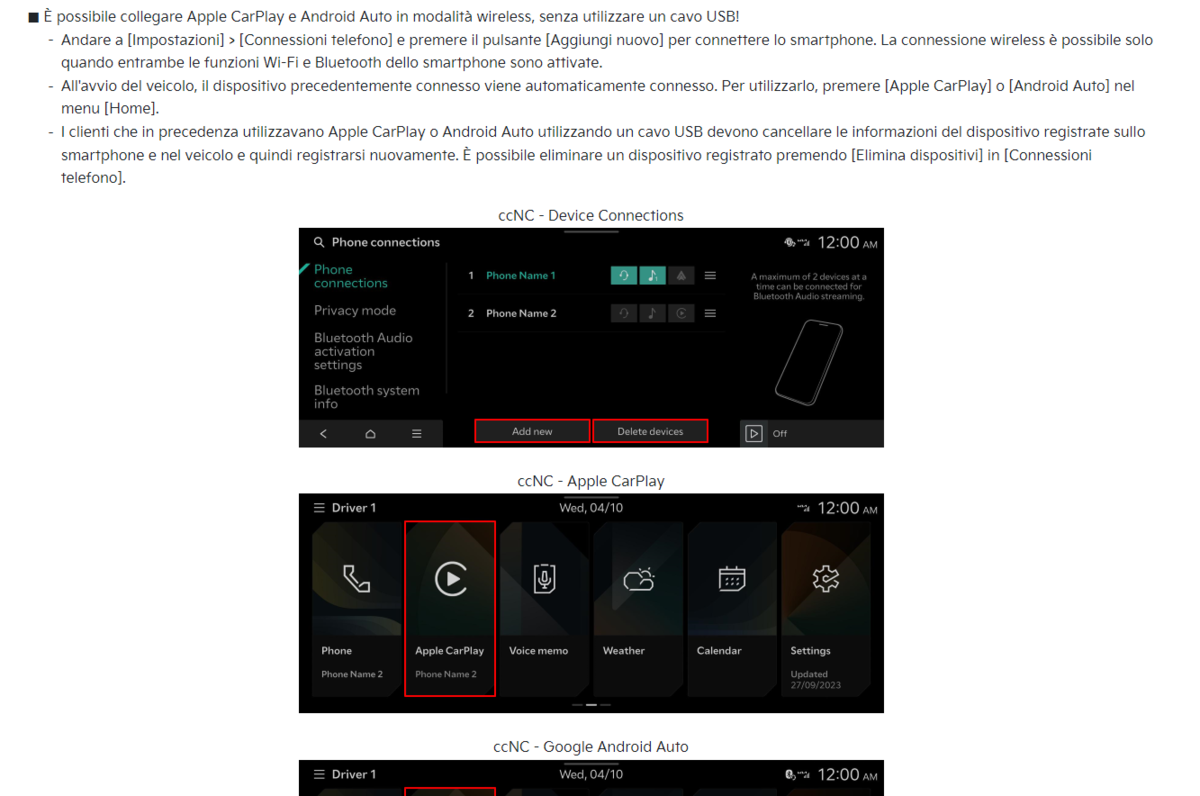 ■ È possibile collegare Apple CarPlay e Android Auto in modalità wireless, senza utilizzare un cavo USB!
- Andare a [Impostazioni] > [Connessioni telefono] e premere il pulsante [Aggiungi nuovo] per connettere lo smartphone. La connessione wireless è possibile solo quando entrambe le funzioni Wi-Fi e Bluetooth dello smartphone sono attivate.
- All'avvio del veicolo, il dispositivo precedentemente connesso viene automaticamente connesso. Per utilizzarlo, premere [Apple CarPlay] o [Android Auto] nel menu [Home].
- I clienti che in precedenza utilizzavano Apple CarPlay o Android Auto utilizzando un cavo USB devono cancellare le informazioni del dispositivo registrate sullo smartphone e nel veicolo e quindi registrarsi nuovamente. È possibile eliminare un dispositivo registrato premendo [Elimina dispositivi] in [Connessioni telefono].

ccNC - Device Connections

Phone connections
12:00 AM
Phone connections
Privacy mode
Bluetooth Audio activation settings
Bluetooth system info
1 Phone Name 1
2 Phone Name 2
A maximum of 2 devices at a time can be connected for Bluetooth Audio streaming.
Add new
Delete devices
Off

ccNC - Apple CarPlay

Driver 1
Wed, 04/10
12:00 AM
Phone
Phone Name 2
Apple CarPlay
Phone Name 2
Voice memo
Weather
Calendar
Settings
Updated 27/09/2023

ccNC - Google Android Auto

Driver 1
Wed, 04/10
12:00 AM